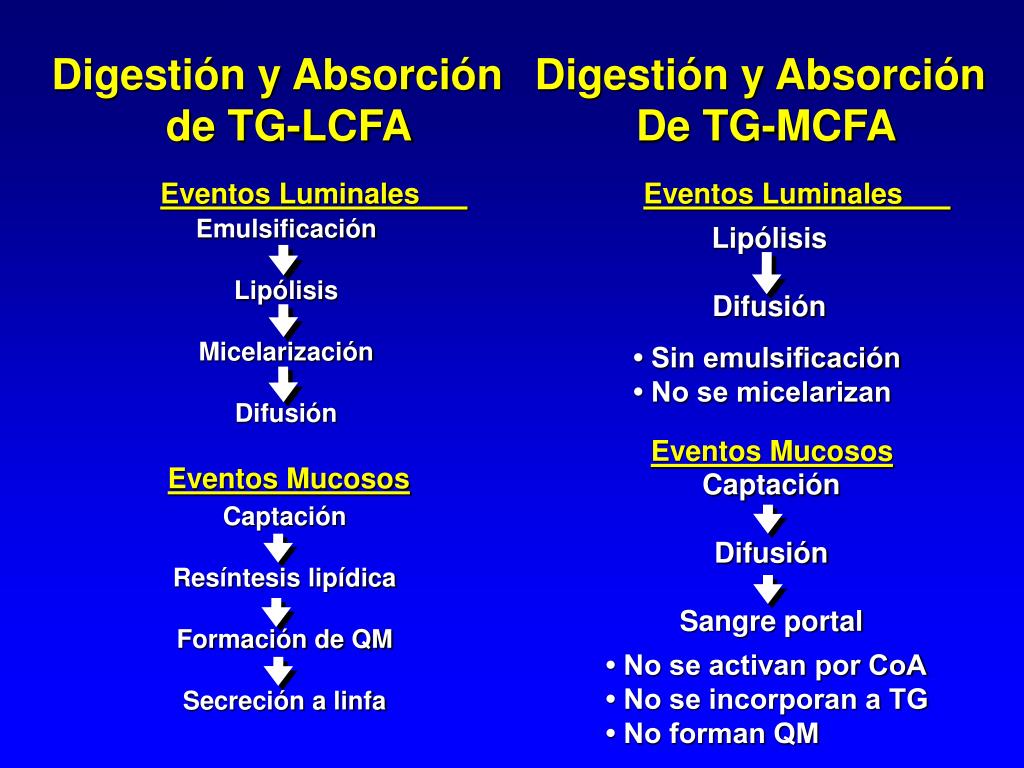 Digestión y Absorción de TG-LCFA

Eventos Luminales

Emulsificación

Lipólisis

Micelarización

Difusión

Eventos Mucosos

Captación

Resíntesis lipídica

Formación de QM

Secreción a linfa

Digestión y Absorción De TG-MCFA

Eventos Luminales

Lipólisis

Difusión

• Sin emulsificación
• No se micelarizan

Eventos Mucosos

Captación

Difusión

Sangre portal

• No se activan por CoA
• No se incorporan a TG
• No forman QM